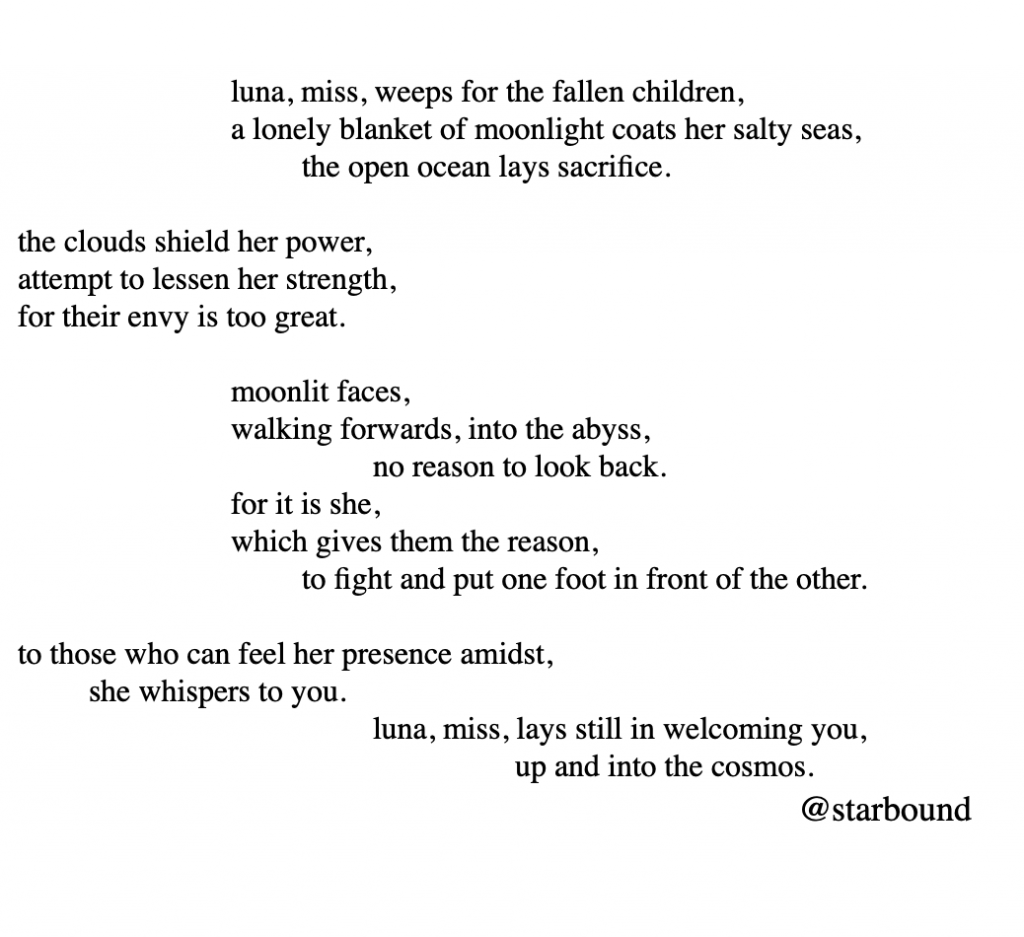 luna, miss, weeps for the fallen children,
a lonely blanket of moonlight coats her salty seas,
the open ocean lays sacrifice.

the clouds shield her power,
attempt to lessen her strength,
for their envy is too great.

moonlit faces,
walking forwards, into the abyss,
no reason to look back.
for it is she,
which gives them the reason,
to fight and put one foot in front of the other.

to those who can feel her presence amidst,
she whispers to you.
luna, miss, lays still in welcoming you,
up and into the cosmos.
@starbound